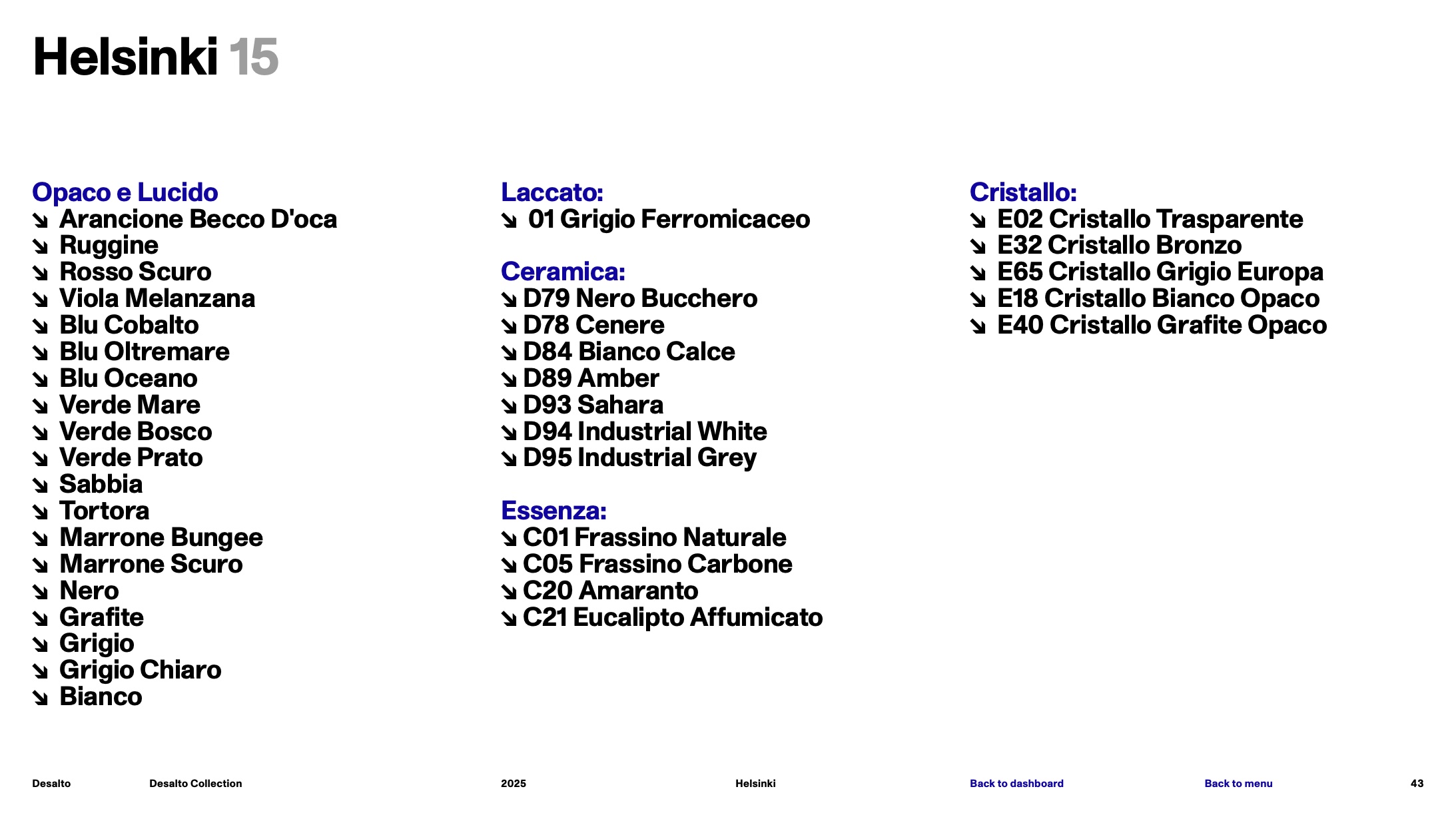 Helsinki 15

Opaco e Lucido
↘ Arancione Becco D'oca
↘ Ruggine
↘ Rosso Scuro
↘ Viola Melanzana
↘ Blu Cobalto
↘ Blu Oltremare
↘ Blu Oceano
↘ Verde Mare
↘ Verde Bosco
↘ Verde Prato
↘ Sabbia
↘ Tortora
↘ Marrone Bungee
↘ Marrone Scuro
↘ Nero
↘ Grafite
↘ Grigio
↘ Grigio Chiaro
↘ Bianco

Laccato:
↘ 01 Grigio Ferromicaceo

Ceramica:
↘ D79 Nero Bucchero
↘ D78 Cenere
↘ D84 Bianco Calce
↘ D89 Amber
↘ D93 Sahara
↘ D94 Industrial White
↘ D95 Industrial Grey

Essenza:
↘ C01 Frassino Naturale
↘ C05 Frassino Carbone
↘ C20 Amaranto
↘ C21 Eucalipto Affumicato

Cristallo:
↘ E02 Cristallo Trasparente
↘ E32 Cristallo Bronzo
↘ E65 Cristallo Grigio Europa
↘ E18 Cristallo Bianco Opaco
↘ E40 Cristallo Grafite Opaco

Desalto Desalto Collection 2025 Helsinki Back to dashboard Back to menu 43